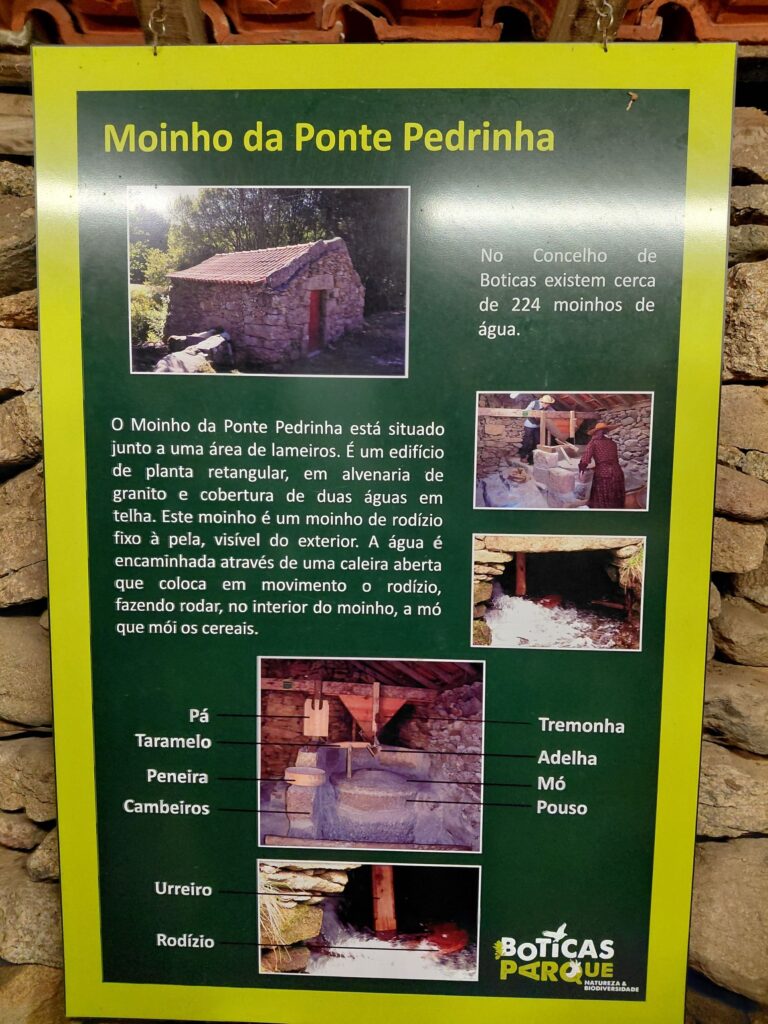 Moinho da Ponte Pedrinha

No Concelho de Boticas existem cerca de 224 moinhos de água.

O Moinho da Ponte Pedrinha está situado junto a uma área de lameiros. É um edifício de planta retangular, em alvenaria de granito e cobertura de duas águas em telha. Este moinho é um moinho de rodízio fixo à pela, visível do exterior. A água é encaminhada através de uma caleira aberta que coloca em movimento o rodízio, fazendo rodar, no interior do moinho, a mó que mói os cereais.

Pá
Taramelo
Peneira
Cambeiros

Tremonha
Adelha
Mó
Pouso

Urreiro
Rodízio

BOTICAS PARQUE
NATUREZA & BIODIVERSIDADE